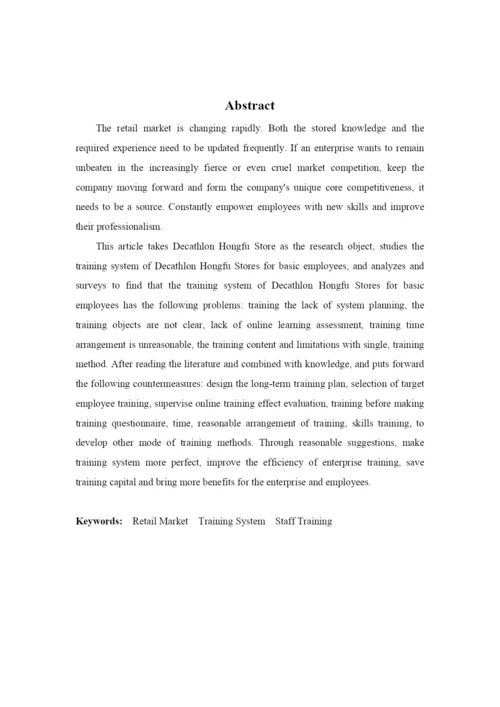 Abstract

The retail market is changing rapidly. Both the stored knowledge and the required experience need to be updated frequently. If an enterprise wants to remain unbeaten in the increasingly fierce or even cruel market competition, keep the company moving forward and form the company's unique core competitiveness, it needs to be a source. Constantly empower employees with new skills and improve their professionalism.

This article takes Decathlon Hongfu Store as the research object, studies the training system of Decathlon Hongfu Stores for basic employees, and analyzes and surveys to find that the training system of Decathlon Hongfu Stores for basic employees has the following problems: training the lack of system planning, the training objects are not clear, lack of online learning assessment, training time arrangement is unreasonable, the training content and limitations with single, training method. After reading the literature and combined with knowledge, and puts forward the following countermeasures: design the long-term training plan, selection of target employee training, supervise online training effect evaluation, training before making training questionnaire, time, reasonable arrangement of training, skills training, to develop other mode of training methods. Through reasonable suggestions, make training system more perfect, improve the efficiency of enterprise training, save training capital and bring more benefits for the enterprise and employees.

Keywords: Retail Market Training System Staff Training